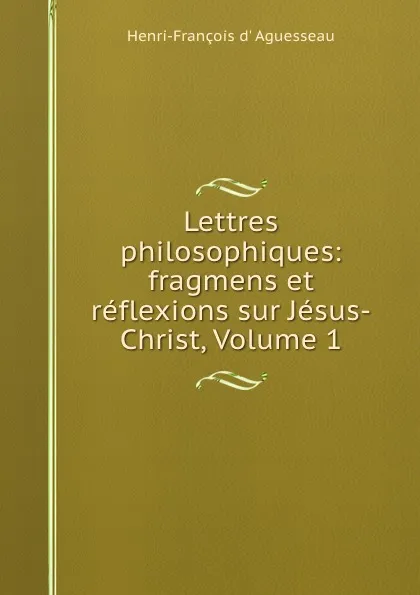 Henri-François d' Aguesseau

Lettres philosophiques: fragmens et réflexions sur Jésus-Christ, Volume 1